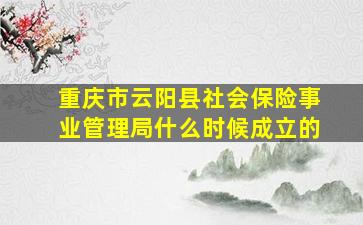 重庆市云阳县社会保险事业管理局什么时候成立的